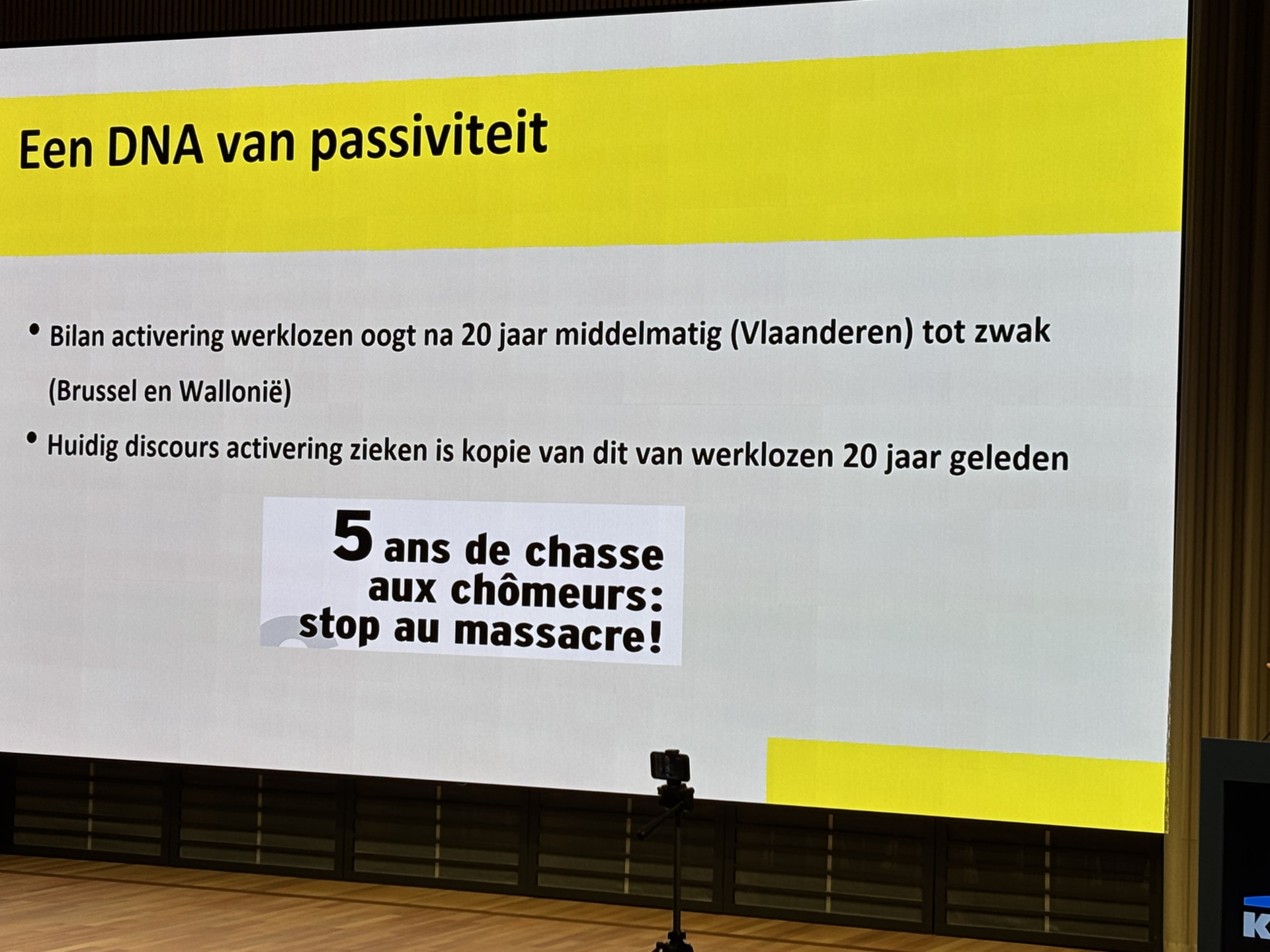 Een DNA van passiviteit

• Bilan activering werklozen oogt na 20 jaar middelmatig (Vlaanderen) tot zwak (Brussel en Wallonië)

• Huidig discours activering zieken is kopie van dit van werklozen 20 jaar geleden

5 ans de chasse
aux chômeurs:
stop au massacre!